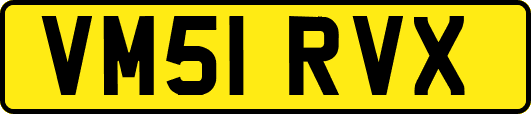 VM51 RVX